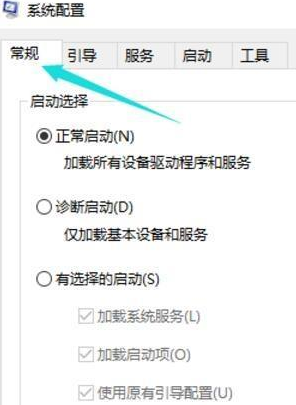 系统配置

常规 引导 服务 启动 工具

启动选择

正常启动(N)
加载所有设备驱动程序和服务

诊断启动(D)
仅加载基本设备和服务

有选择的启动(S)

加载系统服务(L)

加载启动项(O)

使用原有引导配置(U)